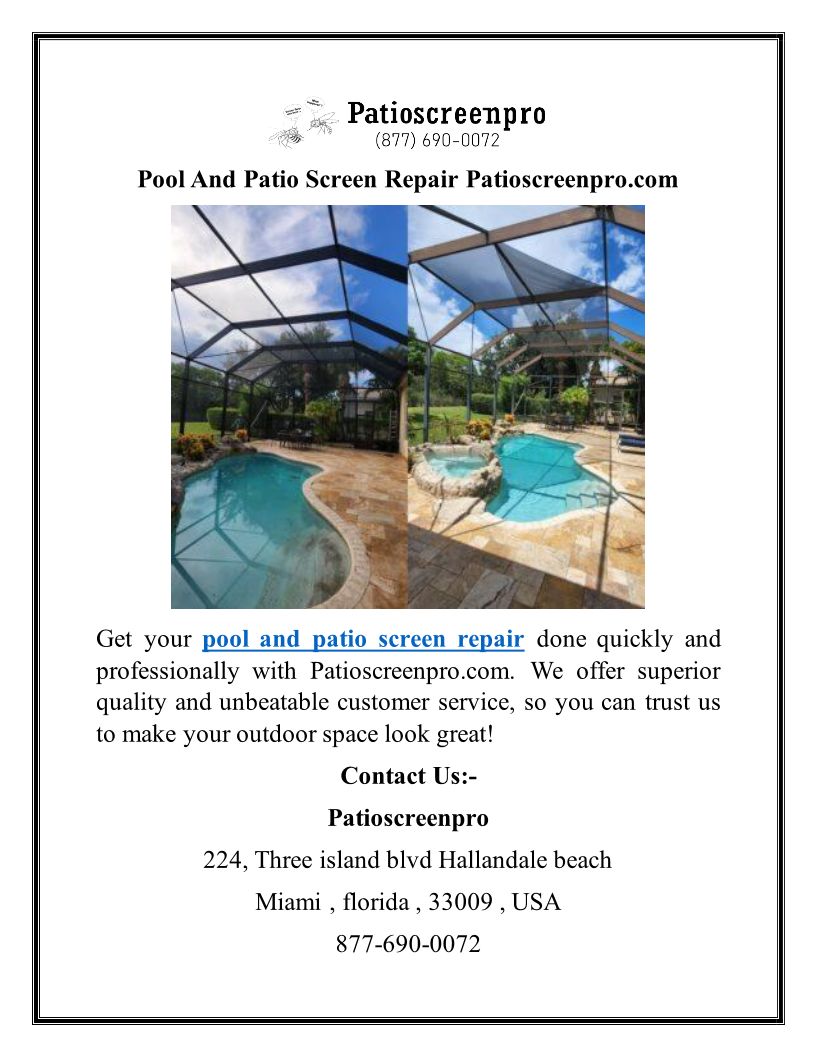 Patioscreenpro
(877) 690-0072

Pool And Patio Screen Repair Patioscreenpro.com

Get your pool and patio screen repair done quickly and professionally with Patioscreenpro.com. We offer superior quality and unbeatable customer service, so you can trust us to make your outdoor space look great!

Contact Us:-

Patioscreenpro

224, Three island blvd Hallandale beach

Miami , florida , 33009 , USA

877-690-0072